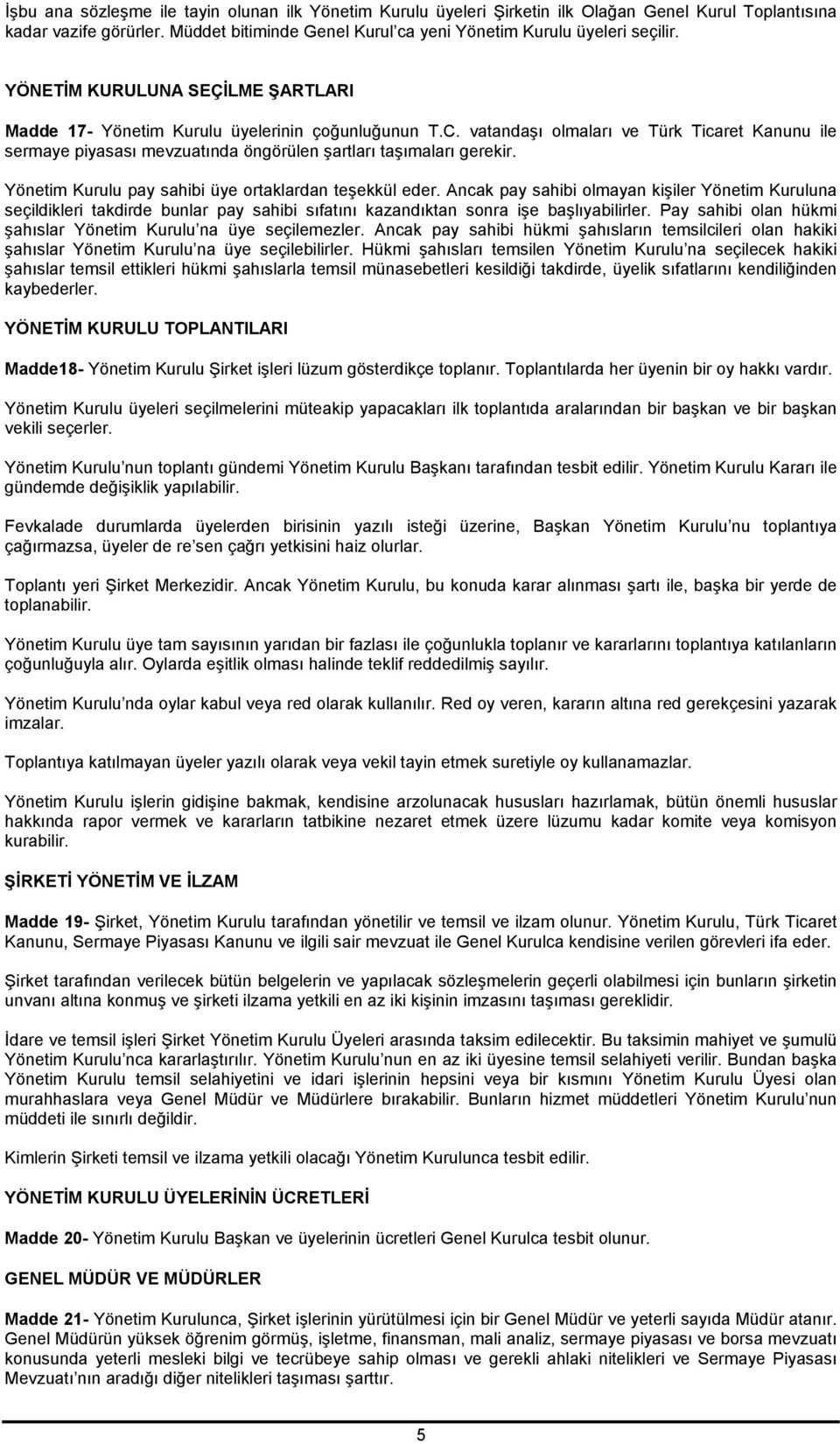 İşbu ana sözleşme ile tayin olunan ilk Yönetim Kurulu üyeleri Şirketin ilk Olağan Genel Kurul Toplantısına kadar vazife görürler. Müddet bitiminde Genel Kurul'ca yeni Yönetim Kurulu üyeleri seçilir.

YÖNETİM KURULUNA SEÇİLME ŞARTLARI

Madde 17- Yönetim Kurulu üyelerinin çoğunluğunun T.C. vatandaşı olmaları ve Türk Ticaret Kanunu ile sermaye piyasası mevzuatında öngörülen şartları taşımaları gerekir.

Yönetim Kurulu pay sahibi üye ortaklardan teşekkül eder. Ancak pay sahibi olmayan kişiler Yönetim Kuruluna seçildikleri takdirde bunlar pay sahibi sıfatını kazandıktan sonra işe başlıyabilirler. Pay sahibi olan hükmi şahıslar Yönetim Kurulu'na üye seçilemezler. Ancak pay sahibi hükmi şahısların temsilcileri olan hakiki şahıslar Yönetim Kurulu'na üye seçilebilirler. Hükmi şahısları temsilen Yönetim Kurulu'na seçilecek hakiki şahıslar temsil ettikleri hükmi şahıslarla temsil münasebetleri kesildiği takdirde, üyelik sıfatlarını kendiliğinden kaybederler.

YÖNETİM KURULU TOPLANTILARI

Madde18- Yönetim Kurulu Şirket işleri lüzum gösterdikçe toplanır. Toplantılarda her üyenin bir oy hakkı vardır.

Yönetim Kurulu üyeleri seçilmelerini müteakip yapacakları ilk toplantıda aralarından bir başkan ve bir başkan vekili seçerler.

Yönetim Kurulu'nun toplantı gündemi Yönetim Kurulu Başkanı tarafından tesbit edilir. Yönetim Kurulu Kararı ile gündemde değişiklik yapılabilir.

Fevkalade durumlarda üyelerden birisinin yazılı isteği üzerine, Başkan Yönetim Kurulu'nu toplantıya çağırmazsa, üyeler de re'sen çağrı yetkisini haiz olurlar.

Toplantı yeri Şirket Merkezidir. Ancak Yönetim Kurulu, bu konuda karar alınması şartı ile, başka bir yerde de toplanabilir.

Yönetim Kurulu üye tam sayısının yarıdan bir fazlası ile çoğunlukla toplanır ve kararlarını toplantıya katılanların çoğunluğuyla alır. Oylarda eşitlik olması halinde teklif reddedilmiş sayılır.

Yönetim Kurulu'nda oylar kabul veya red olarak kullanılır. Red oy veren, kararın altına red gerekçesini yazarak imzalar.

Toplantıya katılmayan üyeler yazılı olarak veya vekil tayin etmek suretiyle oy kullanamazlar.

Yönetim Kurulu işlerin gidişine bakmak, kendisine arzolunacak hususları hazırlamak, bütün önemli hususlar hakkında rapor vermek ve kararların tatbikine nezaret etmek üzere lüzumu kadar komite veya komisyon kurabilir.

ŞİRKETİ YÖNETİM VE İLZAM

Madde 19- Şirket, Yönetim Kurulu tarafından yönetilir ve temsil ve ilzam olunur. Yönetim Kurulu, Türk Ticaret Kanunu, Sermaye Piyasası Kanunu ve ilgili sair mevzuat ile Genel Kurulca kendisine verilen görevleri ifa eder.

Şirket tarafından verilecek bütün belgelerin ve yapılacak sözleşmelerin geçerli olabilmesi için bunların şirketin unvanı altına konmuş ve şirketi ilzama yetkili en az iki kişinin imzasını taşıması gereklidir.

İdare ve temsil işleri Şirket Yönetim Kurulu Üyeleri arasında taksim edilecektir. Bu taksimin mahiyet ve şumulü Yönetim Kurulu'nca kararlaştırılır. Yönetim Kurulu'nun en az iki üyesine temsil selahiyeti verilir. Bundan başka Yönetim Kurulu temsil selahiyetini ve idari işlerinin hepsini veya bir kısmını Yönetim Kurulu Üyesi olan murahhaslara veya Genel Müdür ve Müdürlere bırakabilir. Bunların hizmet müddetleri Yönetim Kurulu'nun müddeti ile sınırlı değildir.

Kimlerin Şirketi temsil ve ilzama yetkili olacağı Yönetim Kurulunca tesbit edilir.

YÖNETİM KURULU ÜYELERİNİN ÜCRETLERİ

Madde 20- Yönetim Kurulu Başkan ve üyelerinin ücretleri Genel Kurulca tesbit olunur.

GENEL MÜDÜR VE MÜDÜRLER

Madde 21- Yönetim Kurulunca, Şirket işlerinin yürütülmesi için bir Genel Müdür ve yeterli sayıda Müdür atanır. Genel Müdürün yüksek öğrenim görmüş, işletme, finansman, mali analiz, sermaye piyasası ve borsa mevzuatı konusunda yeterli mesleki bilgi ve tecrübeye sahip olması ve gerekli ahlaki nitelikleri ve Sermaye Piyasası Mevzuatı'nın aradığı diğer nitelikleri taşıması şarttır.

5